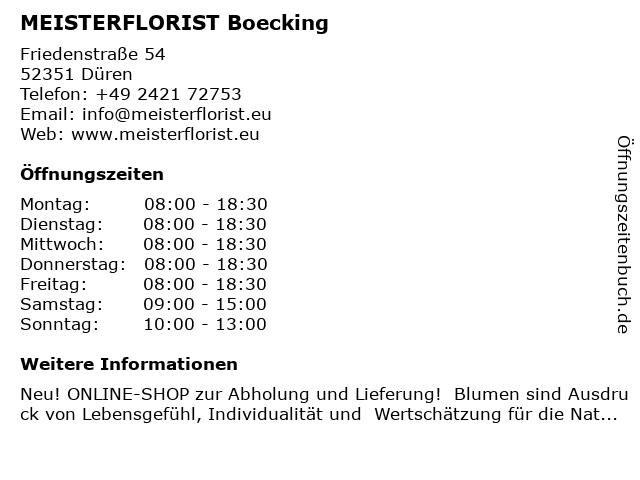 MEISTERFLORIST Boecking

Friedenstraße 54
52351 Düren
Telefon: +49 2421 72753
Email: info@meisterflorist.eu
Web: www.meisterflorist.eu

Öffnungszeiten

Montag: 08:00 - 18:30
Dienstag: 08:00 - 18:30
Mittwoch: 08:00 - 18:30
Donnerstag: 08:00 - 18:30
Freitag: 08:00 - 18:30
Samstag: 09:00 - 15:00
Sonntag: 10:00 - 13:00

Weitere Informationen

Neu! ONLINE-SHOP zur Abholung und Lieferung! Blumen sind Ausdruck von Lebensgefühl, Individualität und Wertschätzung für die Nat...

Öffnungszeitenbuch.de